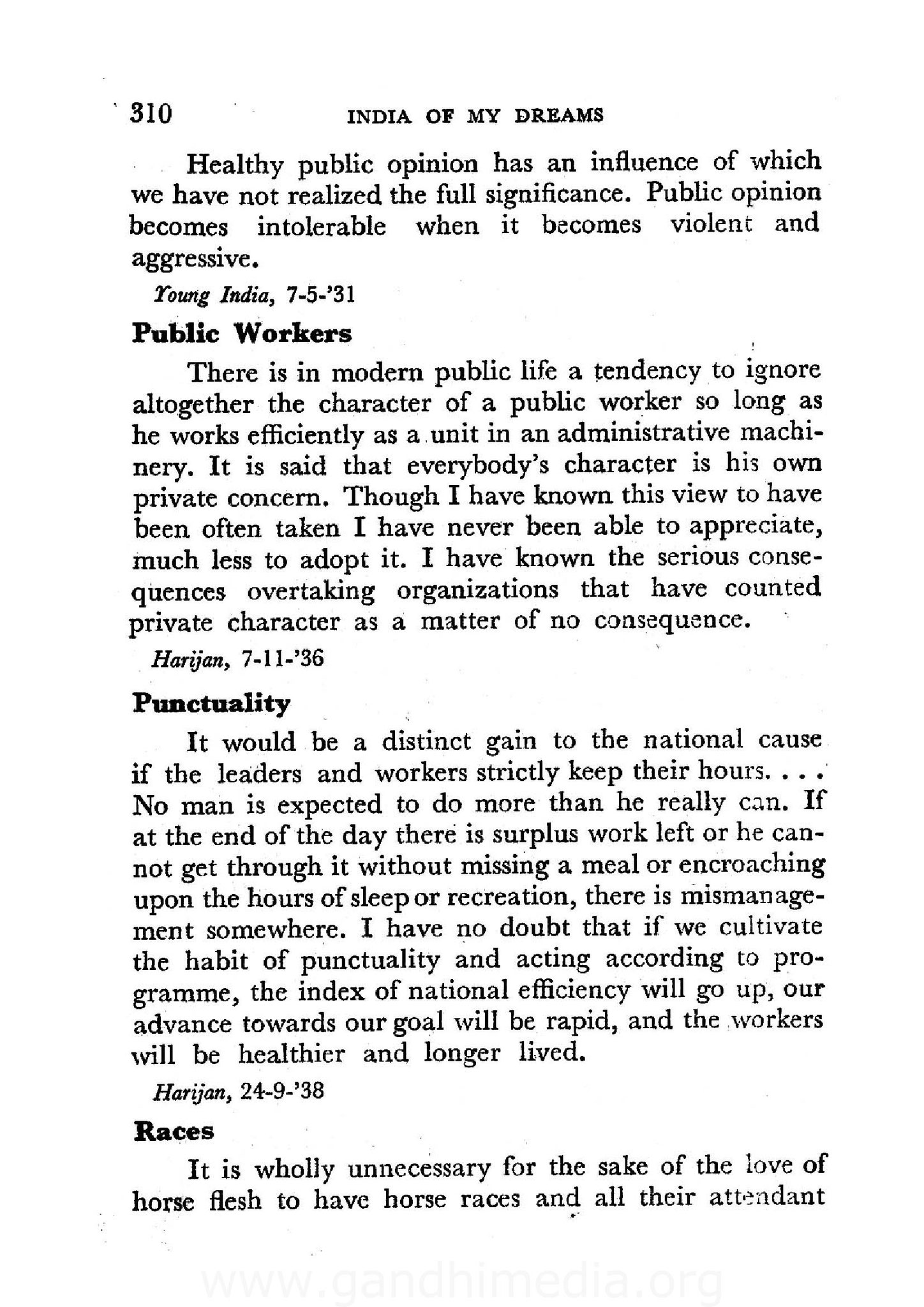 310 INDIA OF MY DREAMS

Healthy public opinion has an influence of which we have not realized the full significance. Public opinion becomes intolerable when it becomes violent and aggressive.

Young India, 7-5-'31

Public Workers

There is in modern public life a tendency to ignore altogether the character of a public worker so long as he works efficiently as a unit in an administrative machinery. It is said that everybody's character is his own private concern. Though I have known this view to have been often taken I have never been able to appreciate, much less to adopt it. I have known the serious consequences overtaking organizations that have counted private character as a matter of no consequence.

Harijan, 7-11-'36

Punctuality

It would be a distinct gain to the national cause if the leaders and workers strictly keep their hours. . . . No man is expected to do more than he really can. If at the end of the day there is surplus work left or he cannot get through it without missing a meal or encroaching upon the hours of sleep or recreation, there is mismanagement somewhere. I have no doubt that if we cultivate the habit of punctuality and acting according to programme, the index of national efficiency will go up, our advance towards our goal will be rapid, and the workers will be healthier and longer lived.

Harijan, 24-9-'38

Races

It is wholly unnecessary for the sake of the love of horse flesh to have horse races and all their attendant

www.gandhimedia.org